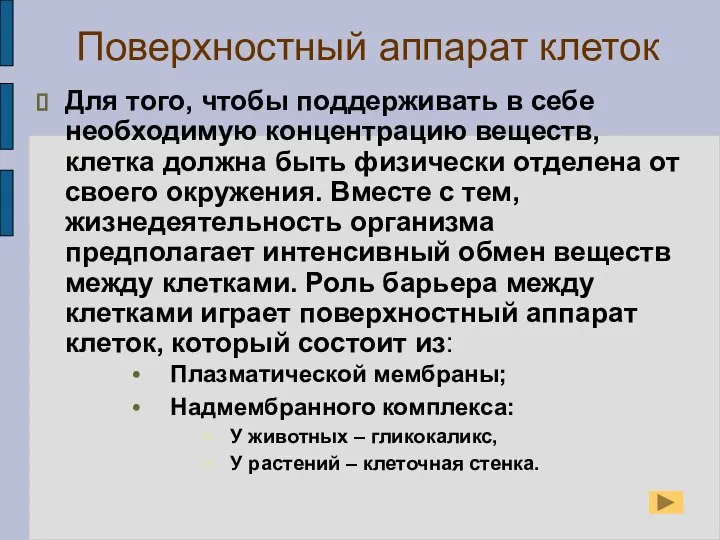 Поверхностный аппарат клеток

Для того, чтобы поддерживать в себе необходимую концентрацию веществ, клетка должна быть физически отделена от своего окружения. Вместе с тем, жизнедеятельность организма предполагает интенсивный обмен веществ между клетками. Роль барьера между клетками играет поверхностный аппарат клеток, который состоит из:

• Плазматической мембраны;
• Надмембранного комплекса:
  У животных – гликокаликс,
  У растений – клеточная стенка.